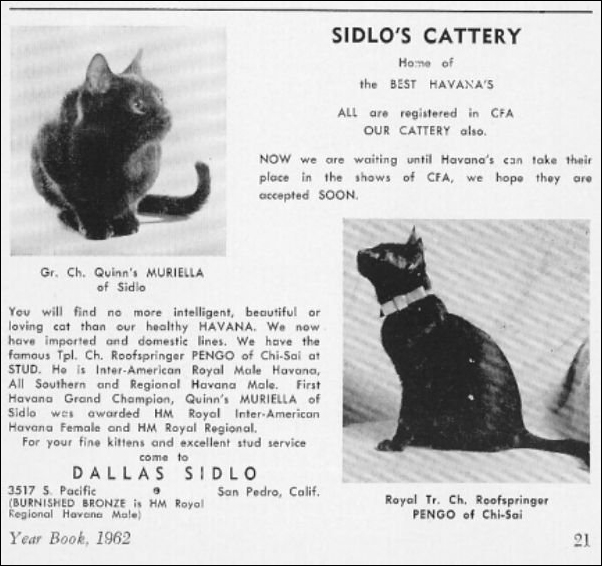 SIDLO'S CATTERY

Home of
the BEST HAVANA'S

ALL are registered in CFA
OUR CATTERY also.

NOW we are waiting until Havana's can take their place in the shows of CFA, we hope they are accepted SOON.

Gr. Ch. Quinn's MURIELLA
of Sidlo

You will find no more intelligent, beautiful or loving cat than our healthy HAVANA. We now have imported and domestic lines. We have the famous Tpl. Ch. Roofspringer PENGO of Chi-Sai at STUD. He is Inter-American Royal Male Havana, All Southern and Regional Havana Male. First Havana Grand Champion, Quinn's MURIELLA of Sidlo was awarded HM Royal Inter-American Havana Female and HM Royal Regional.
For your fine kittens and excellent stud service
come to

DALLAS SIDLO

3517 S. Pacific • San Pedro, Calif.
(BURNISHED BRONZE is HM Royal Regional Havana Male)

Royal Tr. Ch. Roofspringer
PENGO of Chi-Sai

Year Book, 1962

21